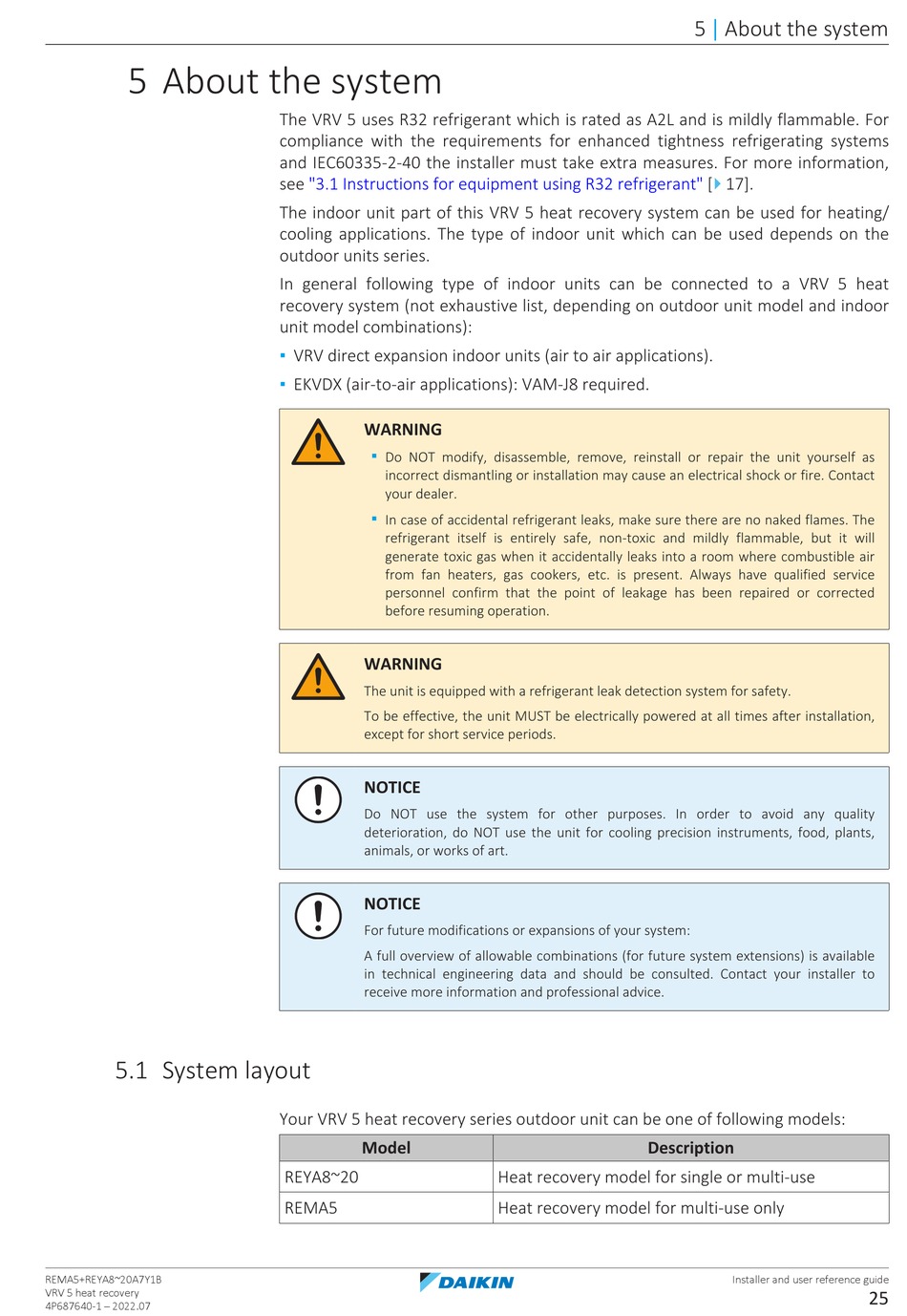 5 | About the system

5 About the system

The VRV 5 uses R32 refrigerant which is rated as A2L and is mildly flammable. For compliance with the requirements for enhanced tightness refrigerating systems and IEC60335-2-40 the installer must take extra measures. For more information, see "3.1 Instructions for equipment using R32 refrigerant" [▶ 17].

The indoor unit part of this VRV 5 heat recovery system can be used for heating/cooling applications. The type of indoor unit which can be used depends on the outdoor units series.

In general following type of indoor units can be connected to a VRV 5 heat recovery system (not exhaustive list, depending on outdoor unit model and indoor unit model combinations):

▪ VRV direct expansion indoor units (air to air applications).

▪ EKVDX (air-to-air applications): VAM-J8 required.

WARNING

▪ Do NOT modify, disassemble, remove, reinstall or repair the unit yourself as incorrect dismantling or installation may cause an electrical shock or fire. Contact your dealer.

▪ In case of accidental refrigerant leaks, make sure there are no naked flames. The refrigerant itself is entirely safe, non-toxic and mildly flammable, but it will generate toxic gas when it accidentally leaks into a room where combustible air from fan heaters, gas cookers, etc. is present. Always have qualified service personnel confirm that the point of leakage has been repaired or corrected before resuming operation.

WARNING

The unit is equipped with a refrigerant leak detection system for safety.

To be effective, the unit MUST be electrically powered at all times after installation, except for short service periods.

NOTICE

Do NOT use the system for other purposes. In order to avoid any quality deterioration, do NOT use the unit for cooling precision instruments, food, plants, animals, or works of art.

NOTICE

For future modifications or expansions of your system:

A full overview of allowable combinations (for future system extensions) is available in technical engineering data and should be consulted. Contact your installer to receive more information and professional advice.

5.1 System layout

Your VRV 5 heat recovery series outdoor unit can be one of following models:

| Model | Description |
|---|---|
| REYA8~20 | Heat recovery model for single or multi-use |
| REMA5 | Heat recovery model for multi-use only |

REMA5+REYA8~20A7Y1B
VRV 5 heat recovery
4P687640-1 – 2022.07

DAIKIN

Installer and user reference guide
25